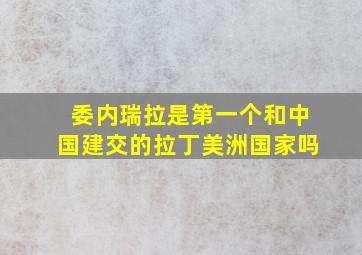 委内瑞拉是第一个和中国建交的拉丁美洲国家吗